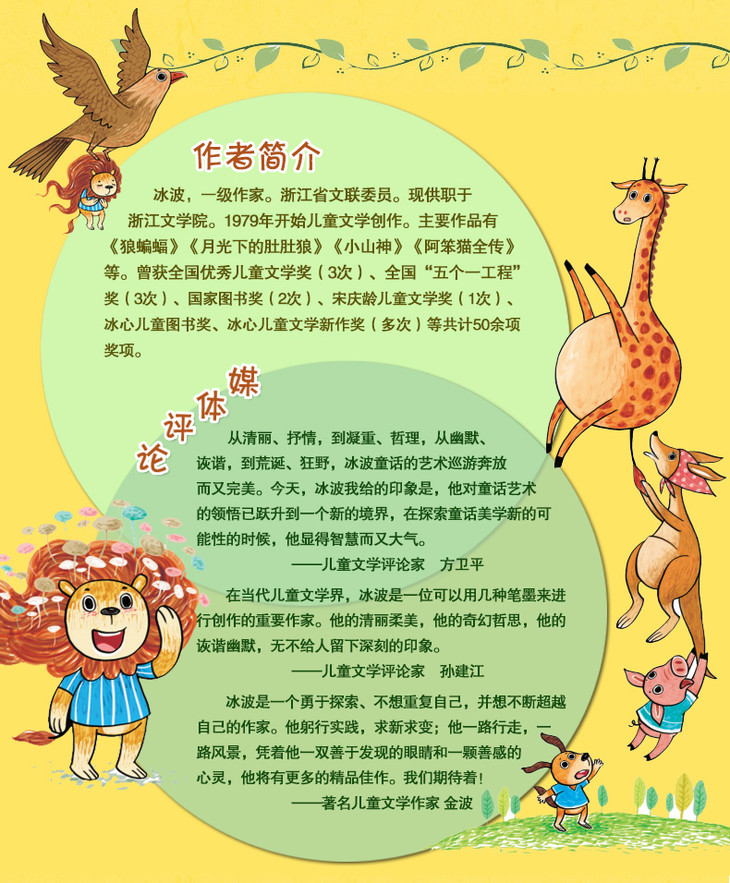 作者简介

冰波，一级作家。浙江省文联委员。现供职于浙江文学院。1979年开始儿童文学创作。主要作品有《狼蝙蝠》《月光下的肚肚狼》《小山神》《阿笨猫全传》等。曾获全国优秀儿童文学奖（3次）、全国“五个一工程”奖（3次）、国家图书奖（2次）、宋庆龄儿童文学奖（1次）、冰心儿童图书奖、冰心儿童文学新作奖（多次）等共计50余项奖项。

媒体评论

从清丽、抒情，到凝重、哲理，从幽默、诙谐，到荒诞、狂野，冰波童话的艺术巡游奔放而又完美。今天，冰波我给的印象是，他对童话艺术的领悟已跃升到一个新的境界，在探索童话美学新的可能性的时候，他显得智慧而又大气。

——儿童文学评论家 方卫平

在当代儿童文学界，冰波是一位可以用几种笔墨来进行创作的重要作家。他的清丽柔美，他的奇幻哲思，他的诙谐幽默，无不给人留下深刻的印象。

——儿童文学评论家 孙建江

冰波是一个勇于探索、不想重复自己，并想不断超越自己的作家。他躬行实践，求新求变；他一路行走，一路风景，凭着他一双善于发现的眼睛和一颗善感的心灵，他将有更多的精品佳作。我们期待着！

——著名儿童文学作家 金波